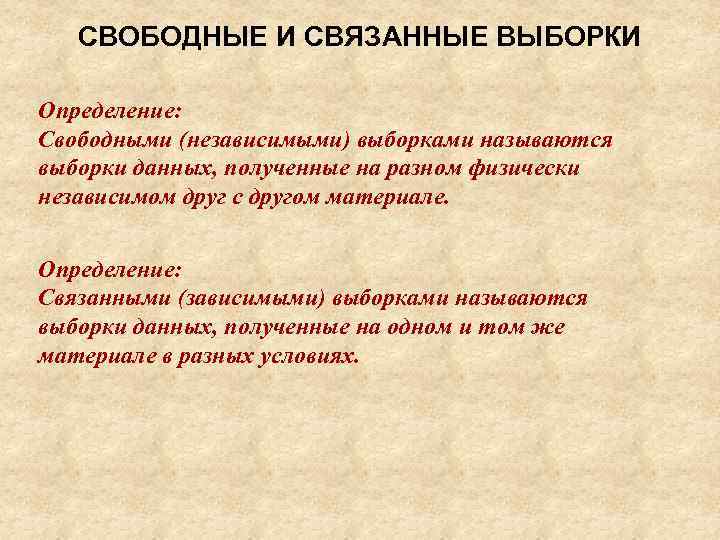 СВОБОДНЫЕ И СВЯЗАННЫЕ ВЫБОРКИ

Определение:
Свободными (независимыми) выборками называются выборки данных, полученные на разном физически независимом друг с другом материале.

Определение:
Связанными (зависимыми) выборками называются выборки данных, полученные на одном и том же материале в разных условиях.